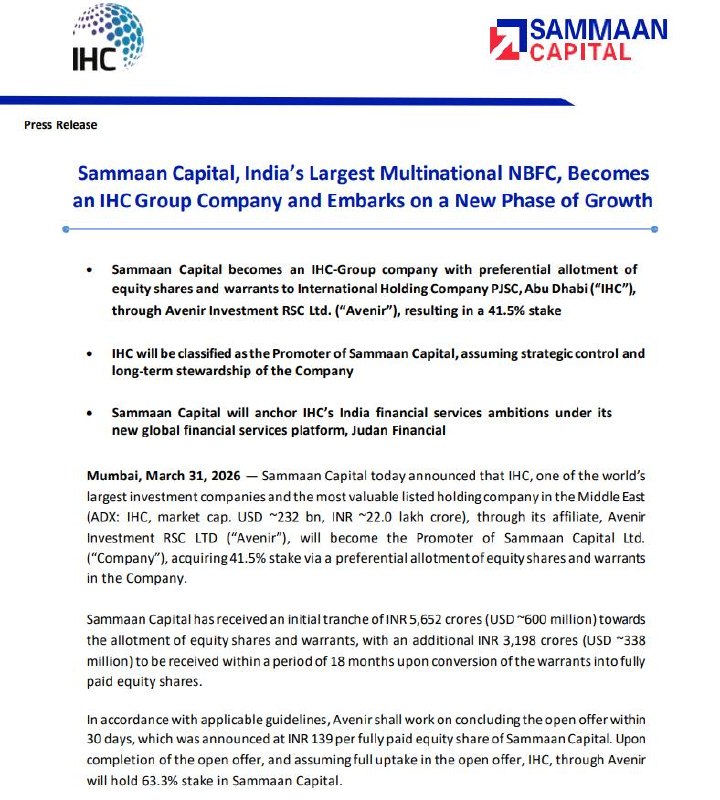 IHC

SAMMAAN CAPITAL

Press Release

Sammaan Capital, India's Largest Multinational NBFC, Becomes an IHC Group Company and Embarks on a New Phase of Growth

• Sammaan Capital becomes an IHC-Group company with preferential allotment of equity shares and warrants to International Holding Company PJSC, Abu Dhabi ("IHC"), through Avenir Investment RSC Ltd. ("Avenir"), resulting in a 41.5% stake

• IHC will be classified as the Promoter of Sammaan Capital, assuming strategic control and long-term stewardship of the Company

• Sammaan Capital will anchor IHC's India financial services ambitions under its new global financial services platform, Judan Financial

Mumbai, March 31, 2026 — Sammaan Capital today announced that IHC, one of the world's largest investment companies and the most valuable listed holding company in the Middle East (ADX: IHC, market cap. USD ~232 bn, INR ~22.0 lakh crore), through its affiliate, Avenir Investment RSC LTD ("Avenir"), will become the Promoter of Sammaan Capital Ltd. ("Company"), acquiring 41.5% stake via a preferential allotment of equity shares and warrants in the Company.

Sammaan Capital has received an initial tranche of INR 5,652 crores (USD ~600 million) towards the allotment of equity shares and warrants, with an additional INR 3,198 crores (USD ~338 million) to be received within a period of 18 months upon conversion of the warrants into fully paid equity shares.

In accordance with applicable guidelines, Avenir shall work on concluding the open offer within 30 days, which was announced at INR 139 per fully paid equity share of Sammaan Capital. Upon completion of the open offer, and assuming full uptake in the open offer, IHC, through Avenir will hold 63.3% stake in Sammaan Capital.